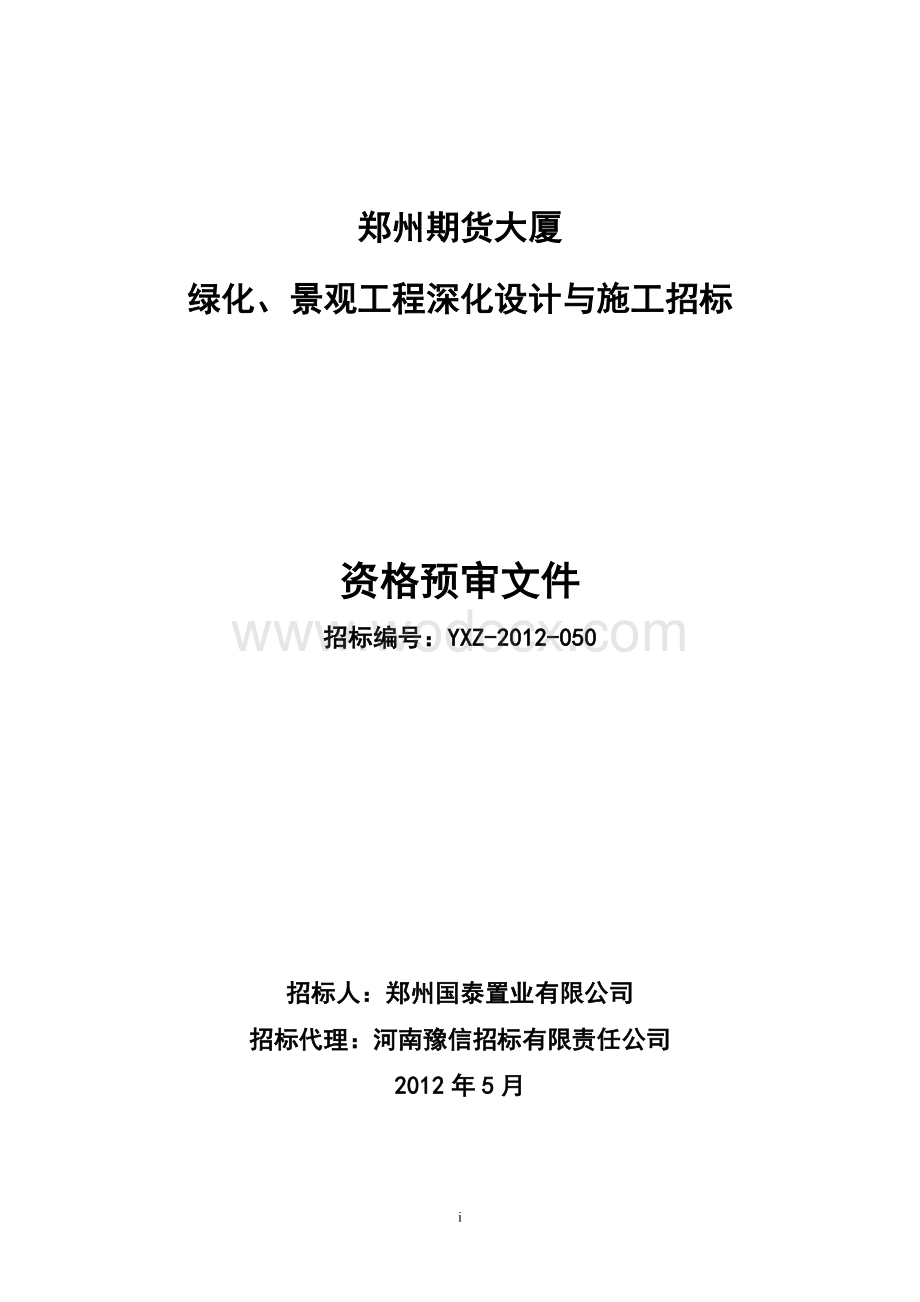 郑州期货大厦

绿化、景观工程深化设计与施工招标

资格预审文件

www.bdocx.com

招标编号：YXZ-2012-050

招标人：郑州国泰置业有限公司

招标代理：河南豫信招标有限责任公司

2012 年 5 月

i